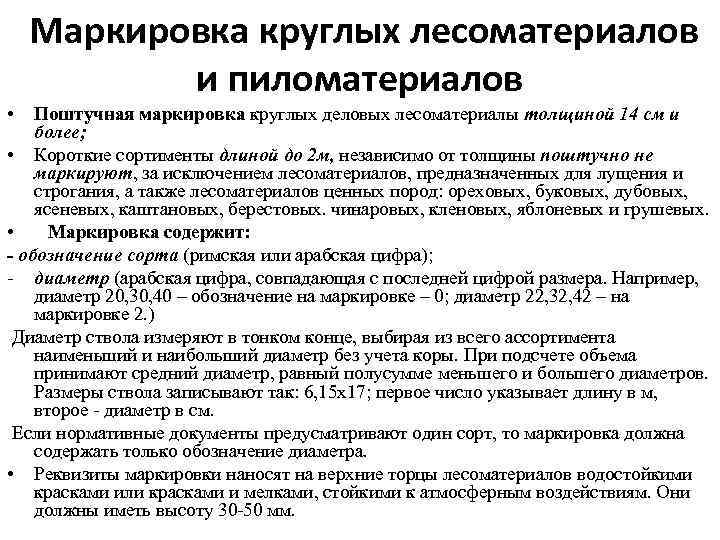 Маркировка круглых лесоматериалов и пиломатериалов

• Поштучная маркировка круглых деловых лесоматериалы толщиной 14 см и более;

• Короткие сортименты длиной до 2м, независимо от толщины поштучно не маркируют, за исключением лесоматериалов, предназначенных для лущения и строгания, а также лесоматериалов ценных пород: ореховых, буковых, дубовых, ясеневых, каштановых, берестовых. чинаровых, кленовых, яблоневых и грушевых.

• Маркировка содержит:

- обозначение сорта (римская или арабская цифра);

- диаметр (арабская цифра, совпадающая с последней цифрой размера. Например, диаметр 20,30,40 – обозначение на маркировке – 0; диаметр 22,32,42 – на маркировке 2.)

Диаметр ствола измеряют в тонком конце, выбирая из всего ассортимента наименьший и наибольший диаметр без учета коры. При подсчете объема принимают средний диаметр, равный полусумме меньшего и большего диаметров. Размеры ствола записывают так: 6,15х17; первое число указывает длину в м, второе - диаметр в см.

Если нормативные документы предусматривают один сорт, то маркировка должна содержать только обозначение диаметра.

• Реквизиты маркировки наносят на верхние торцы лесоматериалов водостойкими красками или красками и мелками, стойкими к атмосферным воздействиям. Они должны иметь высоту 30-50 мм.